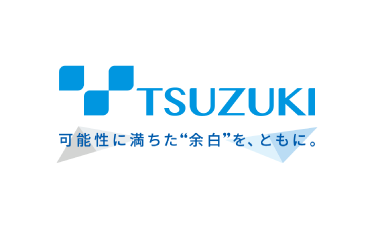 TSUZUKI

可能性に満ちた“余白”を、ともに。